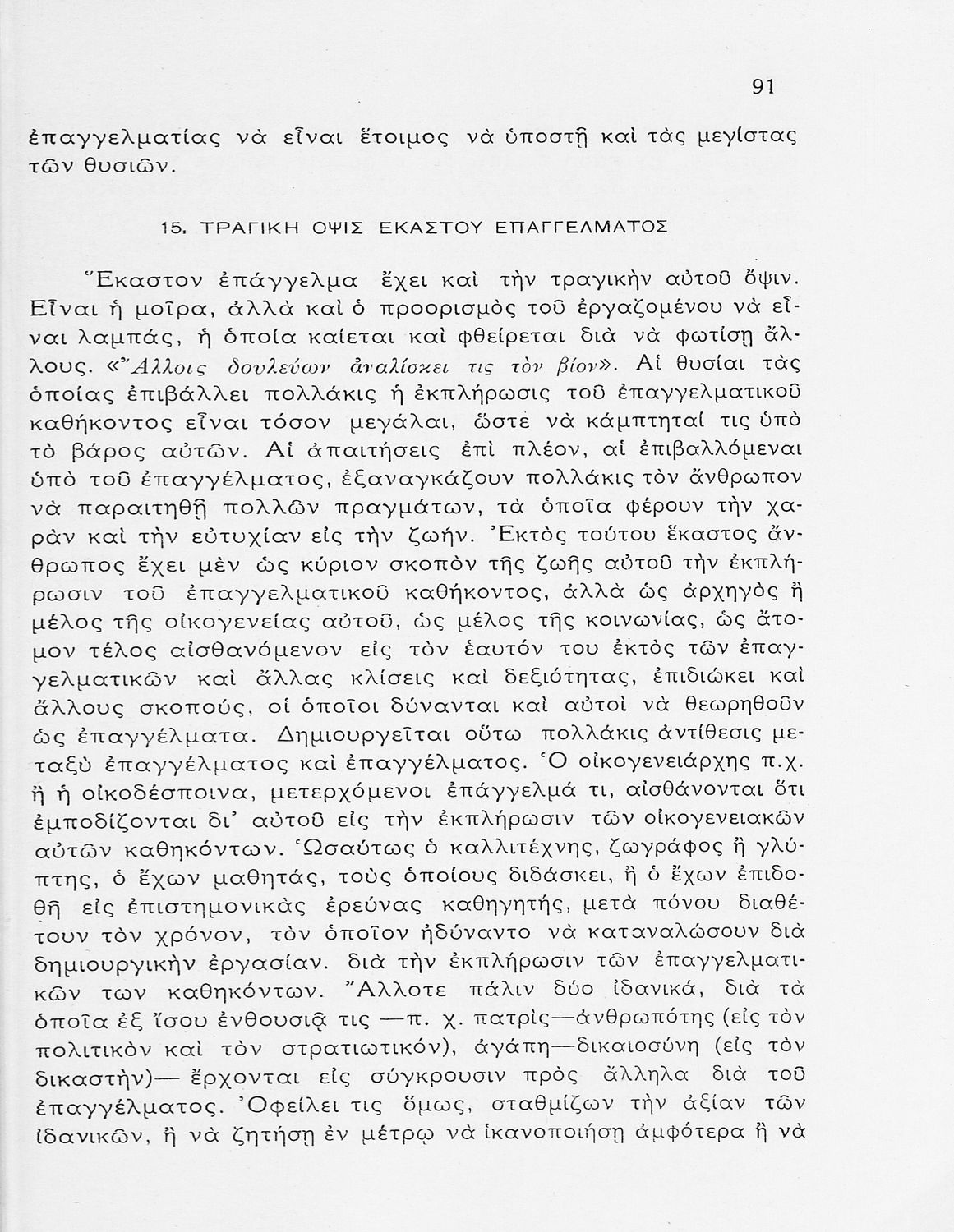 91

ἐπαγγελματίας νὰ εἶναι ἕτοιμος νὰ ὑποστῇ καὶ τὰς μεγίστας τῶν θυσιῶν.

15. ΤΡΑΓΙΚΗ ΟΨΙΣ ΕΚΑΣΤΟΥ ΕΠΑΓΓΕΛΜΑΤΟΣ

Ἕκαστον ἐπάγγελμα ἔχει καὶ τὴν τραγικὴν αὐτοῦ ὄψιν. Εἶναι ἡ μοῖρα, ἀλλὰ καὶ ὁ προορισμὸς τοῦ ἐργαζομένου νὰ εἶναι λαμπάς, ἡ ὁποία καίεται καὶ φθείρεται διὰ νὰ φωτίσῃ ἄλλους. «Ἄλλοις δουλεύων ἀναλίσκει τις τὸν βίον». Αἱ θυσίαι τὰς ὁποίας ἐπιβάλλει πολλάκις ἡ ἐκπλήρωσις τοῦ ἐπαγγελματικοῦ καθήκοντος εἶναι τόσον μεγάλαι, ὥστε νὰ κάμπτηταί τις ὑπὸ τὸ βάρος αὐτῶν. Αἱ ἀπαιτήσεις ἐπὶ πλέον, αἱ ἐπιβαλλόμεναι ὑπὸ τοῦ ἐπαγγέλματος, ἐξαναγκάζουν πολλάκις τὸν ἄνθρωπον νὰ παραιτηθῇ πολλῶν πραγμάτων, τὰ ὁποῖα φέρουν τὴν χαρὰν καὶ τὴν εὐτυχίαν εἰς τὴν ζωήν. Ἐκτὸς τούτου ἕκαστος ἄνθρωπος ἔχει μὲν ὡς κύριον σκοπὸν τῆς ζωῆς αὐτοῦ τὴν ἐκπλήρωσιν τοῦ ἐπαγγελματικοῦ καθήκοντος, ἀλλὰ ὡς ἀρχηγὸς ἢ μέλος τῆς οἰκογενείας αὐτοῦ, ὡς μέλος τῆς κοινωνίας, ὡς ἄτομον τέλος αἰσθανόμενον εἰς τὸν ἑαυτόν του ἐκτὸς τῶν ἐπαγγελματικῶν καὶ ἄλλας κλίσεις καὶ δεξιότητας, ἐπιδιώκει καὶ ἄλλους σκοπούς, οἱ ὁποῖοι δύνανται καὶ αὐτοὶ νὰ θεωρηθοῦν ὡς ἐπαγγέλματα. Δημιουργεῖται οὕτω πολλάκις ἀντίθεσις μεταξὺ ἐπαγγέλματος καὶ ἐπαγγέλματος. Ὁ οἰκογενειάρχης π.χ. ἢ ἡ οἰκοδέσποινα, μετερχόμενοι ἐπάγγελμά τι, αἰσθάνονται ὅτι ἐμποδίζονται δι' αὐτοῦ εἰς τὴν ἐκπλήρωσιν τῶν οἰκογενειακῶν αὐτῶν καθηκόντων. Ὡσαύτως ὁ καλλιτέχνης, ζωγράφος ἢ γλύπτης, ὁ ἔχων μαθητάς, τοὺς ὁποίους διδάσκει, ἢ ὁ ἔχων ἐπιδοθῇ εἰς ἐπιστημονικὰς ἐρεύνας καθηγητής, μετὰ πόνου διαθέτουν τὸν χρόνον, τὸν ὁποῖον ἠδύναντο νὰ καταναλώσουν διὰ δημιουργικὴν ἐργασίαν. διὰ τὴν ἐκπλήρωσιν τῶν ἐπαγγελματικῶν των καθηκόντων. Ἄλλοτε πάλιν δύο ἰδανικά, διὰ τὰ ὁποῖα ἐξ ἴσου ἐνθουσιᾷ τις —π. χ. πατρὶς—ἀνθρωπότης (εἰς τὸν πολιτικὸν καὶ τὸν στρατιωτικόν), ἀγάπη—δικαιοσύνη (εἰς τὸν δικαστὴν)— ἔρχονται εἰς σύγκρουσιν πρὸς ἄλληλα διὰ τοῦ ἐπαγγέλματος. Ὀφείλει τις ὅμως, σταθμίζων τὴν ἀξίαν τῶν ἰδανικῶν, ἢ νὰ ζητήσῃ ἐν μέτρῳ νὰ ἱκανοποιήσῃ ἀμφότερα ἢ νὰ